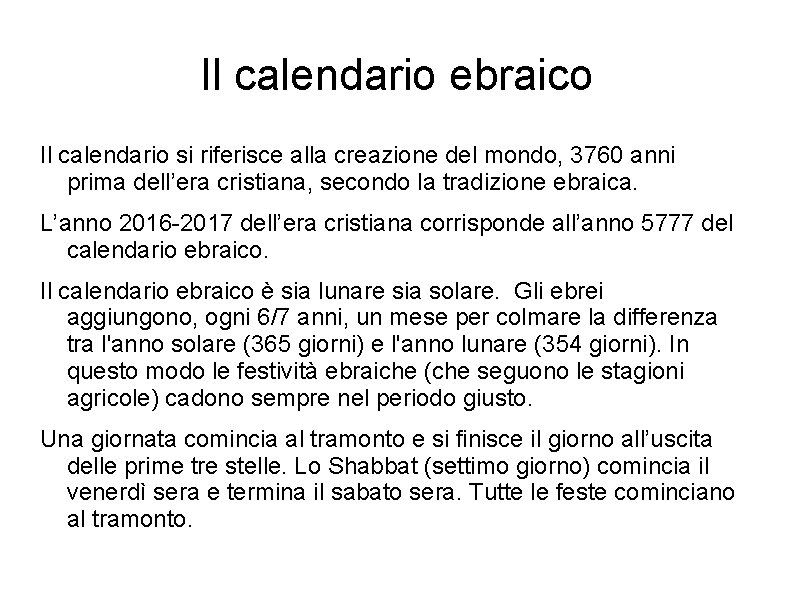 Il calendario ebraico

Il calendario si riferisce alla creazione del mondo, 3760 anni prima dell’era cristiana, secondo la tradizione ebraica.

L’anno 2016-2017 dell’era cristiana corrisponde all’anno 5777 del calendario ebraico.

Il calendario ebraico è sia lunare sia solare.  Gli ebrei aggiungono, ogni 6/7 anni, un mese per colmare la differenza tra l'anno solare (365 giorni) e l'anno lunare (354 giorni). In questo modo le festività ebraiche (che seguono le stagioni agricole) cadono sempre nel periodo giusto.

Una giornata comincia al tramonto e si finisce il giorno all’uscita delle prime tre stelle. Lo Shabbat (settimo giorno) comincia il venerdì sera e termina il sabato sera. Tutte le feste cominciano al tramonto.